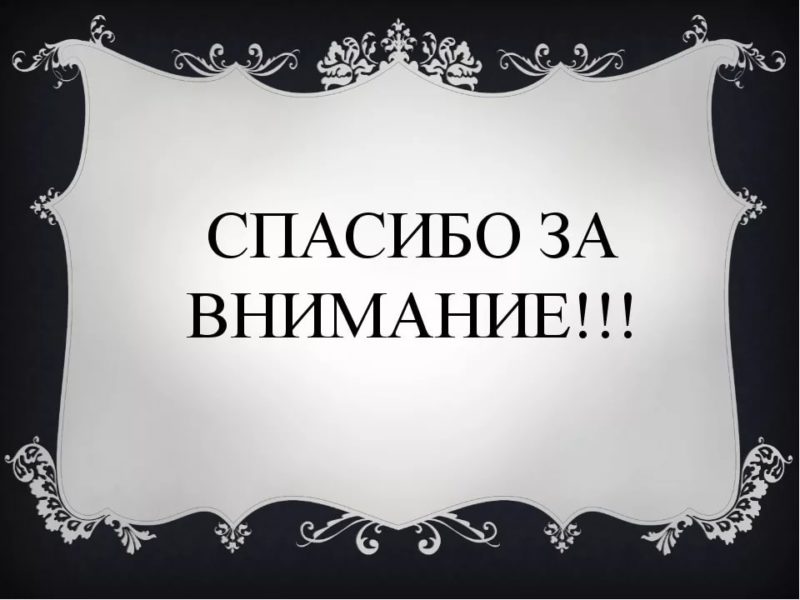 СПАСИБО ЗА ВНИМАНИЕ!!!